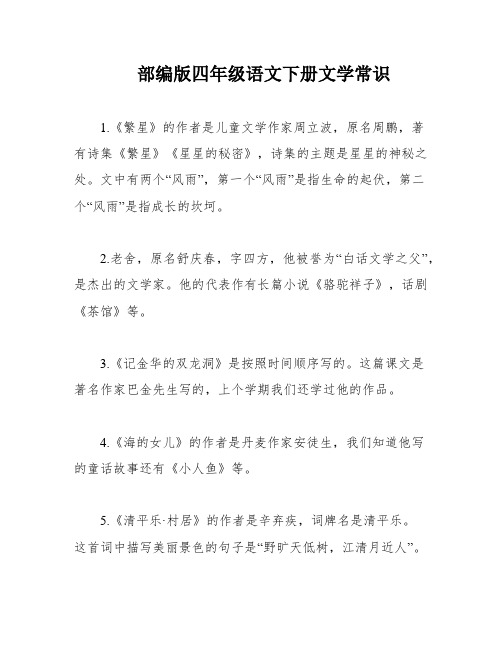 部编版四年级语文下册文学常识

1.《繁星》的作者是儿童文学作家周立波，原名周鹏，著有诗集《繁星》《星星的秘密》，诗集的主题是星星的神秘之处。文中有两个“风雨”，第一个“风雨”是指生命的起伏，第二个“风雨”是指成长的坎坷。

2.老舍，原名舒庆春，字四方，他被誉为“白话文学之父”，是杰出的文学家。他的代表作有长篇小说《骆驼祥子》，话剧《茶馆》等。

3.《记金华的双龙洞》是按照时间顺序写的。这篇课文是著名作家巴金先生写的，上个学期我们还学过他的作品。

4.《海的女儿》的作者是丹麦作家安徒生，我们知道他写的童话故事还有《小人鱼》等。

5.《清平乐·村居》的作者是辛弃疾，词牌名是清平乐。这首词中描写美丽景色的句子是“野旷天低树，江清月近人”。